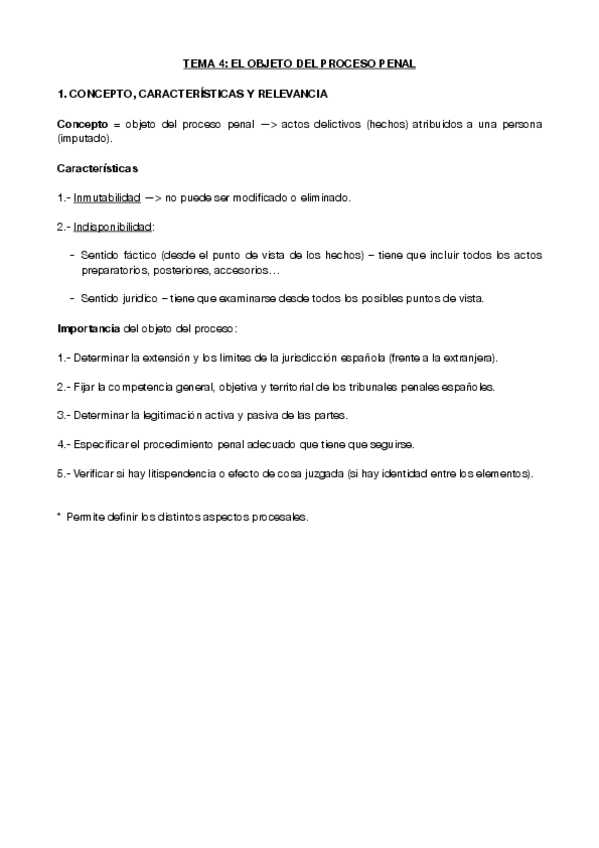 TEMA 4: EL OBJETO DEL PROCESO PENAL

1. CONCEPTO, CARACTERÍSTICAS Y RELEVANCIA

Concepto = objeto del proceso penal —> actos delictivos (hechos) atribuidos a una persona (imputado).

Características

1.- Inmutabilidad —> no puede ser modificado o eliminado.

2.- Indisponibilidad:

- Sentido fáctico (desde el punto de vista de los hechos) – tiene que incluir todos los actos preparatorios, posteriores, accesorios…

- Sentido jurídico – tiene que examinarse desde todos los posibles puntos de vista.

Importancia del objeto del proceso:

1.- Determinar la extensión y los límites de la jurisdicción española (frente a la extranjera).

2.- Fijar la competencia general, objetiva y territorial de los tribunales penales españoles.

3.- Determinar la legitimación activa y pasiva de las partes.

4.- Especificar el procedimiento penal adecuado que tiene que seguirse.

5.- Verificar si hay litispendencia o efecto de cosa juzgada (si hay identidad entre los elementos).

* Permite definir los distintos aspectos procesales.